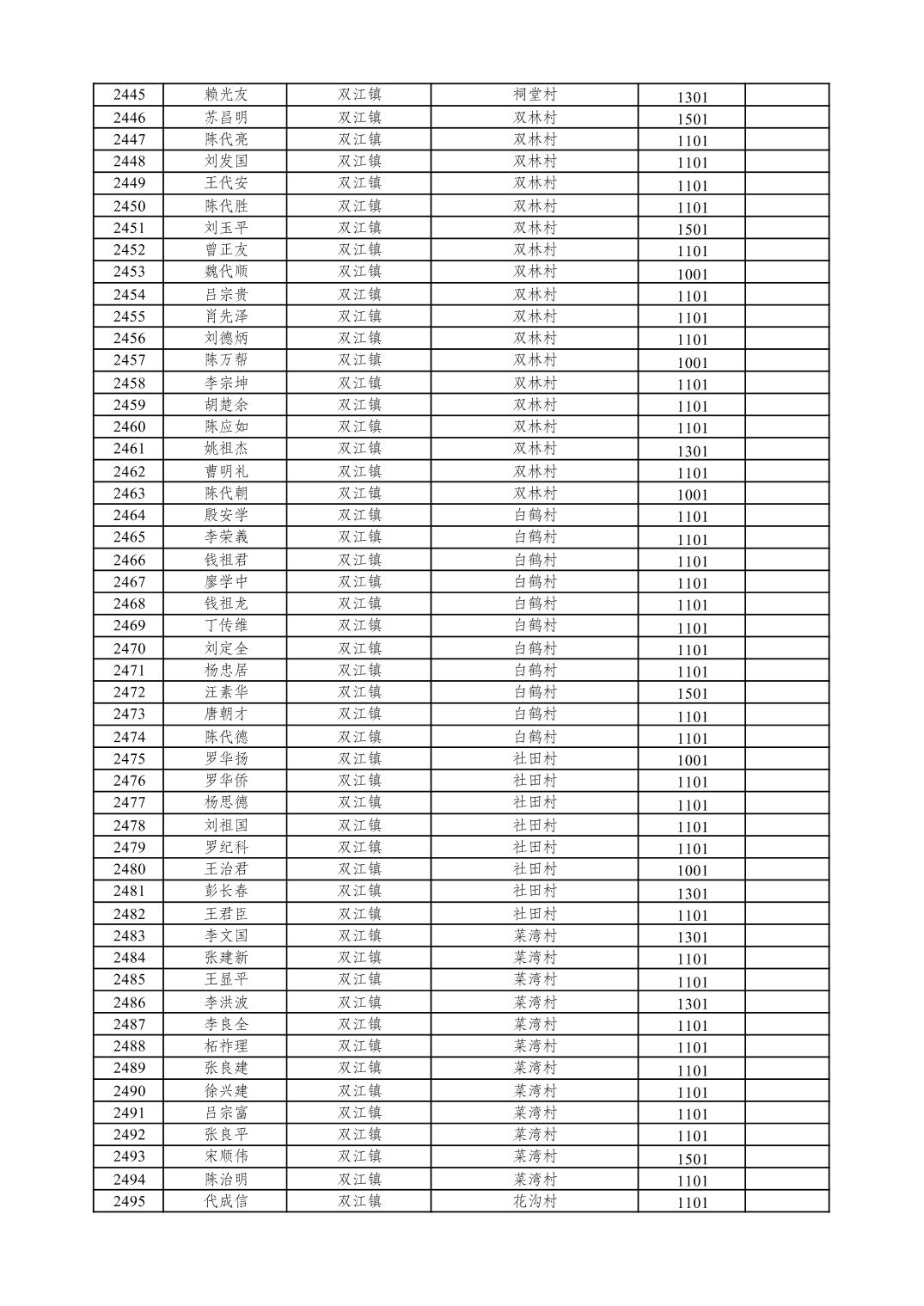 | 2445 | 赖光友 | 双江镇 | 祠堂村 | 1301 |  |
|---|---|---|---|---|---|
| 2446 | 苏昌明 | 双江镇 | 双林村 | 1501 |  |
| 2447 | 陈代亮 | 双江镇 | 双林村 | 1101 |  |
| 2448 | 刘发国 | 双江镇 | 双林村 | 1101 |  |
| 2449 | 王代安 | 双江镇 | 双林村 | 1101 |  |
| 2450 | 陈代胜 | 双江镇 | 双林村 | 1101 |  |
| 2451 | 刘玉平 | 双江镇 | 双林村 | 1501 |  |
| 2452 | 曾正友 | 双江镇 | 双林村 | 1101 |  |
| 2453 | 魏代顺 | 双江镇 | 双林村 | 1001 |  |
| 2454 | 吕宗贵 | 双江镇 | 双林村 | 1101 |  |
| 2455 | 肖先泽 | 双江镇 | 双林村 | 1101 |  |
| 2456 | 刘德炳 | 双江镇 | 双林村 | 1101 |  |
| 2457 | 陈万帮 | 双江镇 | 双林村 | 1001 |  |
| 2458 | 李宗坤 | 双江镇 | 双林村 | 1101 |  |
| 2459 | 胡楚余 | 双江镇 | 双林村 | 1101 |  |
| 2460 | 陈应如 | 双江镇 | 双林村 | 1101 |  |
| 2461 | 姚祖杰 | 双江镇 | 双林村 | 1301 |  |
| 2462 | 曹明礼 | 双江镇 | 双林村 | 1101 |  |
| 2463 | 陈代朝 | 双江镇 | 双林村 | 1001 |  |
| 2464 | 殷安学 | 双江镇 | 白鹤村 | 1101 |  |
| 2465 | 李荣義 | 双江镇 | 白鹤村 | 1101 |  |
| 2466 | 钱祖君 | 双江镇 | 白鹤村 | 1101 |  |
| 2467 | 廖学中 | 双江镇 | 白鹤村 | 1101 |  |
| 2468 | 钱祖龙 | 双江镇 | 白鹤村 | 1101 |  |
| 2469 | 丁传维 | 双江镇 | 白鹤村 | 1101 |  |
| 2470 | 刘定全 | 双江镇 | 白鹤村 | 1101 |  |
| 2471 | 杨忠居 | 双江镇 | 白鹤村 | 1101 |  |
| 2472 | 汪素华 | 双江镇 | 白鹤村 | 1501 |  |
| 2473 | 唐朝才 | 双江镇 | 白鹤村 | 1101 |  |
| 2474 | 陈代德 | 双江镇 | 白鹤村 | 1101 |  |
| 2475 | 罗华扬 | 双江镇 | 社田村 | 1001 |  |
| 2476 | 罗华侨 | 双江镇 | 社田村 | 1101 |  |
| 2477 | 杨思德 | 双江镇 | 社田村 | 1101 |  |
| 2478 | 刘祖国 | 双江镇 | 社田村 | 1101 |  |
| 2479 | 罗纪科 | 双江镇 | 社田村 | 1101 |  |
| 2480 | 王治君 | 双江镇 | 社田村 | 1001 |  |
| 2481 | 彭长春 | 双江镇 | 社田村 | 1301 |  |
| 2482 | 王君臣 | 双江镇 | 社田村 | 1101 |  |
| 2483 | 李文国 | 双江镇 | 菜湾村 | 1301 |  |
| 2484 | 张建新 | 双江镇 | 菜湾村 | 1101 |  |
| 2485 | 王显平 | 双江镇 | 菜湾村 | 1101 |  |
| 2486 | 李洪波 | 双江镇 | 菜湾村 | 1301 |  |
| 2487 | 李良全 | 双江镇 | 菜湾村 | 1101 |  |
| 2488 | 柘祚理 | 双江镇 | 菜湾村 | 1101 |  |
| 2489 | 张良建 | 双江镇 | 菜湾村 | 1101 |  |
| 2490 | 徐兴建 | 双江镇 | 菜湾村 | 1101 |  |
| 2491 | 吕宗富 | 双江镇 | 菜湾村 | 1101 |  |
| 2492 | 张良平 | 双江镇 | 菜湾村 | 1101 |  |
| 2493 | 宋顺伟 | 双江镇 | 菜湾村 | 1501 |  |
| 2494 | 陈治明 | 双江镇 | 菜湾村 | 1101 |  |
| 2495 | 代成信 | 双江镇 | 花沟村 | 1101 |  |